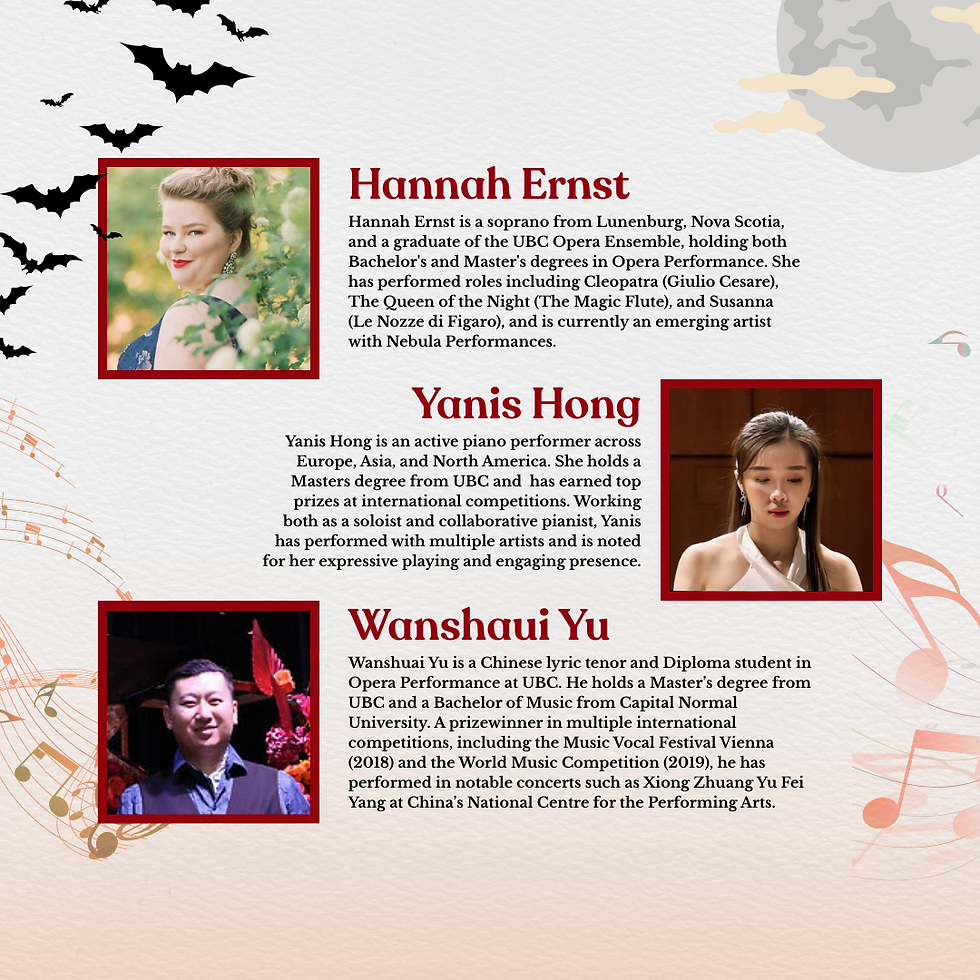 Hannah Ernst

Hannah Ernst is a soprano from Lunenburg, Nova Scotia, and a graduate of the UBC Opera Ensemble, holding both Bachelor's and Master's degrees in Opera Performance. She has performed roles including Cleopatra (Giulio Cesare), The Queen of the Night (The Magic Flute), and Susanna (Le Nozze di Figaro), and is currently an emerging artist with Nebula Performances.

Yanis Hong

Yanis Hong is an active piano performer across Europe, Asia, and North America. She holds a Masters degree from UBC and has earned top prizes at international competitions. Working both as a soloist and collaborative pianist, Yanis has performed with multiple artists and is noted for her expressive playing and engaging presence.

Wanshaui Yu

Wanshuai Yu is a Chinese lyric tenor and Diploma student in Opera Performance at UBC. He holds a Master's degree from UBC and a Bachelor of Music from Capital Normal University. A prizewinner in multiple international competitions, including the Music Vocal Festival Vienna (2018) and the World Music Competition (2019), he has performed in notable concerts such as Xiong Zhuang Yu Fei Yang at China's National Centre for the Performing Arts.